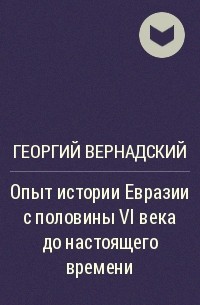 ГЕОРГИЙ ВЕРНАДСКИЙ

Опыт истории Евразии с половины VI века до настоящего времени